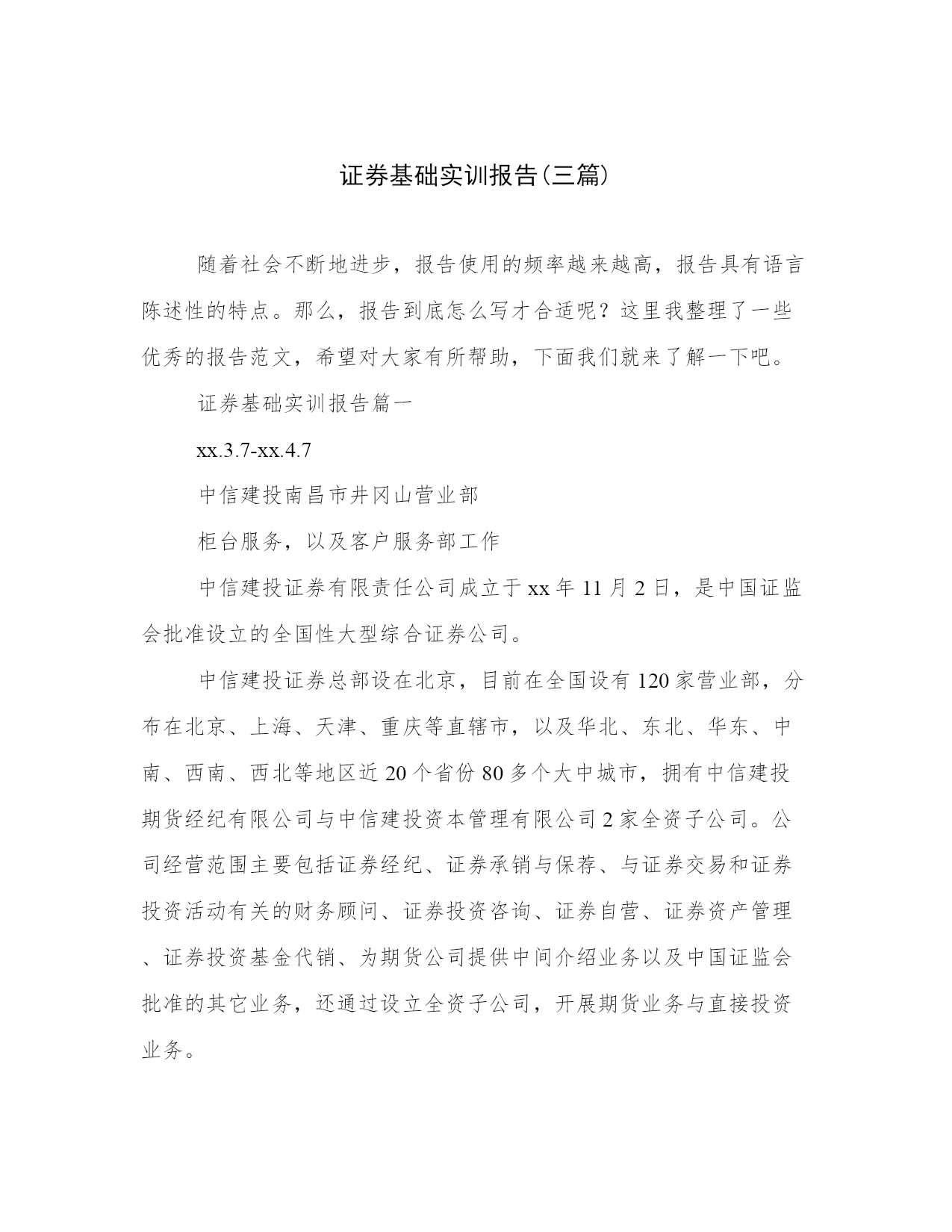 证券基础实训报告(三篇)

随着社会不断地进步，报告使用的频率越来越高，报告具有语言陈述性的特点。那么，报告到底怎么写才合适呢？这里我整理了一些优秀的报告范文，希望对大家有所帮助，下面我们就来了解一下吧。

证券基础实训报告篇一

xx.3.7-xx.4.7

中信建投南昌市井冈山营业部

柜台服务，以及客户服务部工作

中信建投证券有限责任公司成立于xx年11月2日，是中国证监会批准设立的全国性大型综合证券公司。

中信建投证券总部设在北京，目前在全国设有120家营业部，分布在北京、上海、天津、重庆等直辖市，以及华北、东北、华东、中南、西南、西北等地区近20个省份80多个大中城市，拥有中信建投期货经纪有限公司与中信建投资本管理有限公司2家全资子公司。公司经营范围主要包括证券经纪、证券承销与保荐、与证券交易和证券投资活动有关的财务顾问、证券投资咨询、证券自营、证券资产管理、证券投资基金代销、为期货公司提供中间介绍业务以及中国证监会批准的其它业务，还通过设立全资子公司，开展期货业务与直接投资业务。